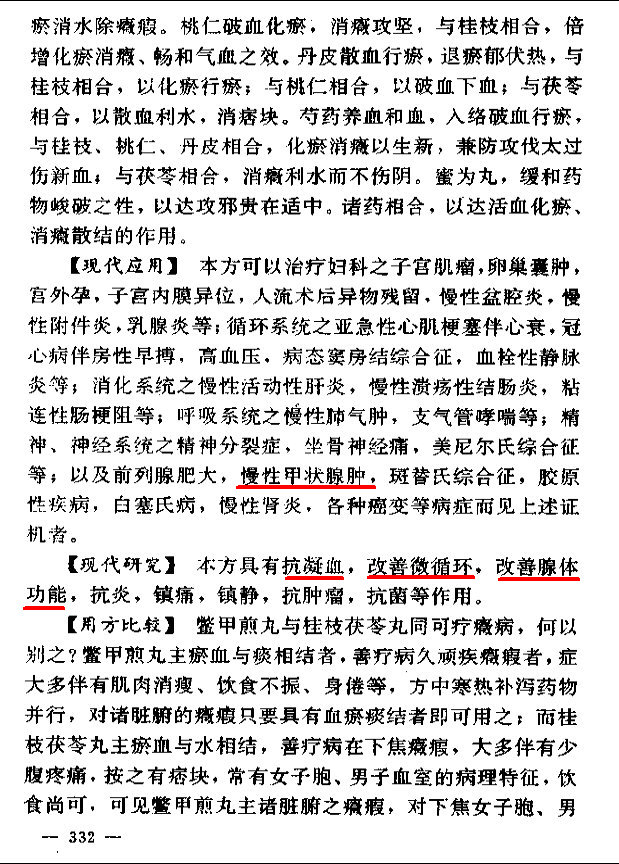 瘀消水除癥瘕。桃仁破血化瘀，消癥攻坚，与桂枝相合，倍增化瘀消癥、畅和气血之效。丹皮散血行瘀，退瘀郁伏热，与桂枝相合，以化瘀行瘀；与桃仁相合，以破血下血；与茯苓相合，以散血利水，消痞块。芍药养血和血，入络破血行瘀，与桂枝、桃仁、丹皮相合，化瘀消癥以生新，兼防攻伐太过伤新血；与茯苓相合，消癥利水而不伤阴。蜜为丸，缓和药物峻破之性，以达攻邪贵在适中。诸药相合，以达活血化瘀、消癥散结的作用。

【现代应用】 本方可以治疗妇科之子宫肌瘤，卵巢囊肿，宫外孕，子宫内膜异位，人流术后异物残留，慢性盆腔炎，慢性附件炎，乳腺炎等；循环系统之亚急性心肌梗塞伴心衰，冠心病伴房性早搏，高血压，病态窦房结综合征，血栓性静脉炎等；消化系统之慢性活动性肝炎，慢性溃疡性结肠炎，粘连性肠梗阻等；呼吸系统之慢性肺气肿，支气管哮喘等；精神、神经系统之精神分裂症，坐骨神经痛，美尼尔氏综合征等；以及前列腺肥大，慢性甲状腺肿，斑替氏综合征，胶原性疾病，白塞氏病，慢性肾炎，各种癌变等病症而见上述证机者。

【现代研究】 本方具有抗凝血，改善微循环，改善腺体功能，抗炎，镇痛，镇静，抗肿瘤，抗菌等作用。

【用方比较】 鳖甲煎丸与桂枝茯苓丸同可疗癥病，何以别之？鳖甲煎丸主瘀血与痰相结者，善疗病久顽疾癥瘕者，症大多伴有肌肉消瘦、饮食不振、身倦等，方中寒热补泻药物并行，对诸脏腑的癥瘕只要具有血瘀痰结者即可用之；而桂枝茯苓丸主瘀血与水相结，善疗病在下焦癥瘕，大多伴有少腹疼痛，按之有痞块，常有女子胞、男子血室的病理特征，饮食尚可，可见鳖甲煎丸主诸脏腑之癥瘕，对下焦女子胞、男

— 332 —